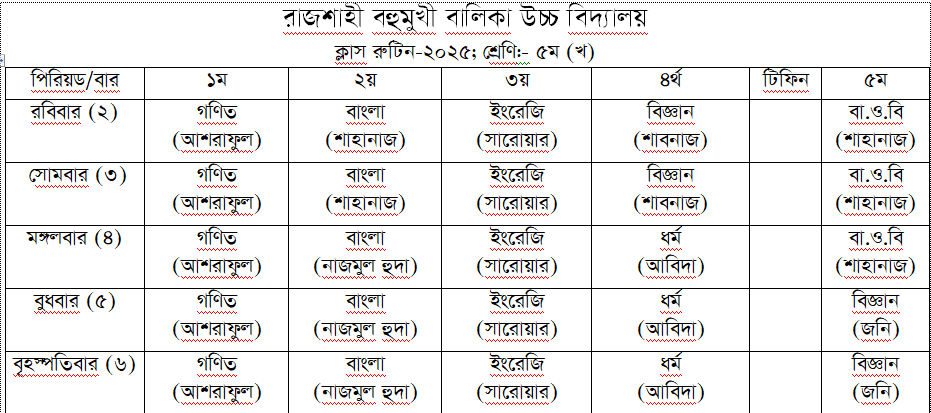 রাজশাহী বহুমুখী বালিকা উচ্চ বিদ্যালয়

ক্লাস রুটিন-২০২৫; শ্রেণি:- ৫ম (খ)

| পিরিয়ড/বার | ১ম | ২য় | ৩য় | ৪র্থ | টিফিন | ৫ম |
|---|---|---|---|---|---|---|
| রবিবার (২) | গণিত (আশরাফুল) | বাংলা (শাহানাজ) | ইংরেজি (সারোয়ার) | বিজ্ঞান (শাবনাজ) | | বা.ও.বি (শাহানাজ) |
| সোমবার (৩) | গণিত (আশরাফুল) | বাংলা (শাহানাজ) | ইংরেজি (সারোয়ার) | বিজ্ঞান (শাবনাজ) | | বা.ও.বি (শাহানাজ) |
| মঙ্গলবার (৪) | গণিত (আশরাফুল) | বাংলা (নাজমুল হুদা) | ইংরেজি (সারোয়ার) | ধর্ম (আবিদা) | | বা.ও.বি (শাহানাজ) |
| বুধবার (৫) | গণিত (আশরাফুল) | বাংলা (নাজমুল হুদা) | ইংরেজি (সারোয়ার) | ধর্ম (আবিদা) | | বিজ্ঞান (জনি) |
| বৃহস্পতিবার (৬) | গণিত (আশরাফুল) | বাংলা (নাজমুল হুদা) | ইংরেজি (সারোয়ার) | ধর্ম (আবিদা) | | বিজ্ঞান (জনি) |